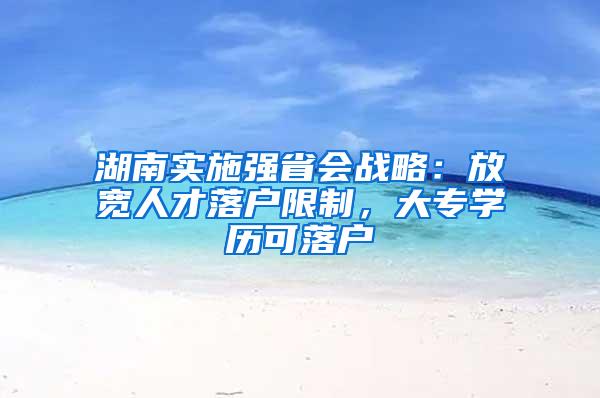 湖南实施强省会战略：放宽人才落户限制，大专学历可落户